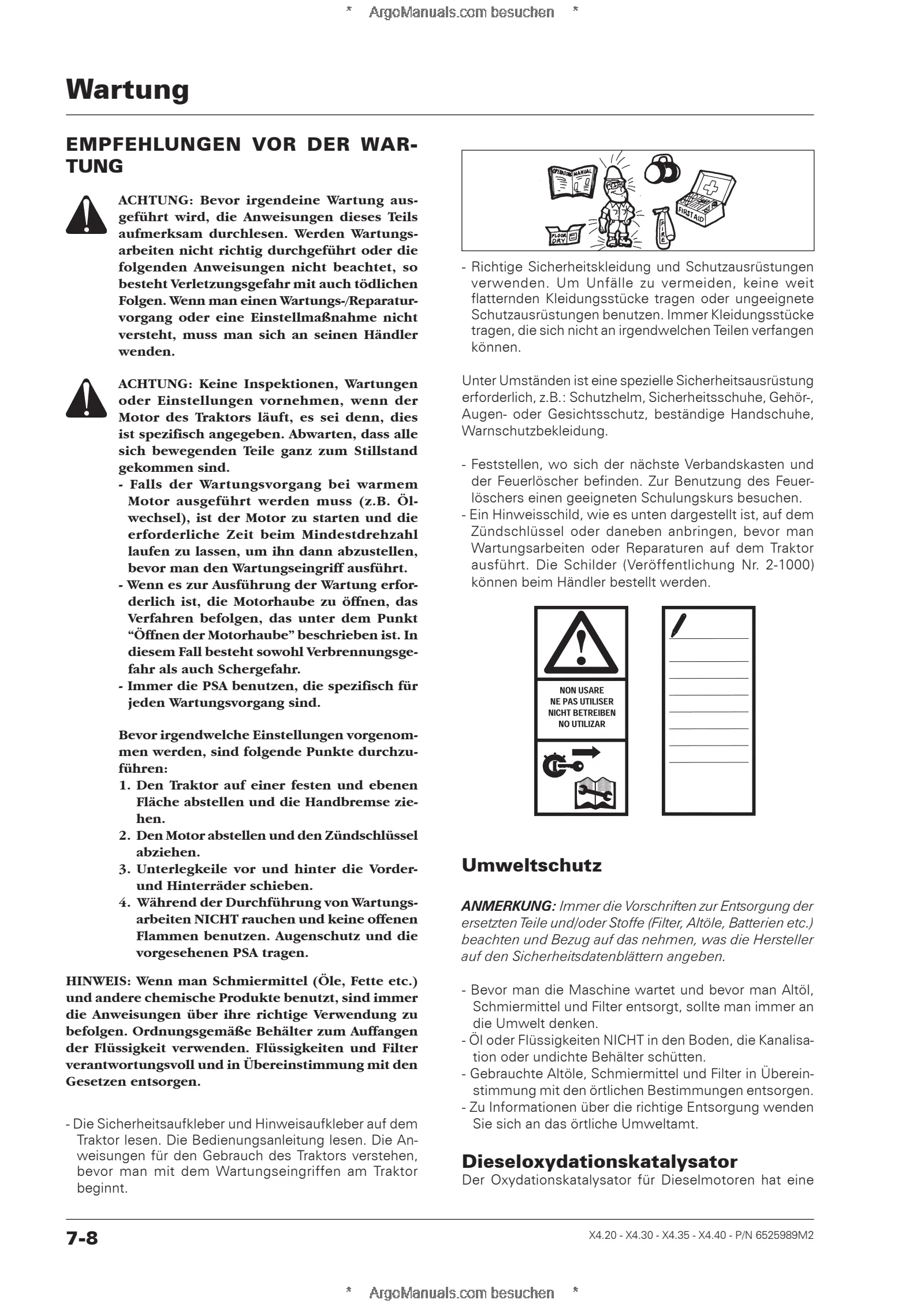 * ArgoManuals.com besuchen *

Wartung

EMPFEHLUNGEN VOR DER WARTUNG

ACHTUNG: Bevor irgendeine Wartung ausgeführt wird, die Anweisungen dieses Teils aufmerksam durchlesen. Werden Wartungsarbeiten nicht richtig durchgeführt oder die folgenden Anweisungen nicht beachtet, so besteht Verletzungsgefahr mit auch tödlichen Folgen. Wenn man einen Wartungs-/Reparaturvorgang oder eine Einstellmaßnahme nicht versteht, muss man sich an seinen Händler wenden.

ACHTUNG: Keine Inspektionen, Wartungen oder Einstellungen vornehmen, wenn der Motor des Traktors läuft, es sei denn, dies ist spezifisch angegeben. Abwarten, dass alle sich bewegenden Teile ganz zum Stillstand gekommen sind.
- Falls der Wartungsvorgang bei warmem Motor ausgeführt werden muss (z.B. Ölwechsel), ist der Motor zu starten und die erforderliche Zeit beim Mindestdrehzahl laufen zu lassen, um ihn dann abzustellen, bevor man den Wartungseingriff ausführt.
- Wenn es zur Ausführung der Wartung erforderlich ist, die Motorhaube zu öffnen, das Verfahren befolgen, das unter dem Punkt “Öffnen der Motorhaube” beschrieben ist. In diesem Fall besteht sowohl Verbrennungsgefahr als auch Schergefahr.
- Immer die PSA benutzen, die spezifisch für jeden Wartungsvorgang sind.

Bevor irgendwelche Einstellungen vorgenommen werden, sind folgende Punkte durchzuführen:
1. Den Traktor auf einer festen und ebenen Fläche abstellen und die Handbremse ziehen.
2. Den Motor abstellen und den Zündschlüssel abziehen.
3. Unterlegkeile vor und hinter die Vorder- und Hinterräder schieben.
4. Während der Durchführung von Wartungsarbeiten NICHT rauchen und keine offenen Flammen benutzen. Augenschutz und die vorgesehenen PSA tragen.

HINWEIS: Wenn man Schmiermittel (Öle, Fette etc.) und andere chemische Produkte benutzt, sind immer die Anweisungen über ihre richtige Verwendung zu befolgen. Ordnungsgemäße Behälter zum Auffangen der Flüssigkeit verwenden. Flüssigkeiten und Filter verantwortungsvoll und in Übereinstimmung mit den Gesetzen entsorgen.

- Die Sicherheitsaufkleber und Hinweisaufkleber auf dem Traktor lesen. Die Bedienungsanleitung lesen. Die Anweisungen für den Gebrauch des Traktors verstehen, bevor man mit dem Wartungseingriffen am Traktor beginnt.

OPERATORS MANUAL FLOOR DRY FIRE FIRST AID

- Richtige Sicherheitskleidung und Schutzausrüstungen verwenden. Um Unfälle zu vermeiden, keine weit flatternden Kleidungsstücke tragen oder ungeeignete Schutzausrüstungen benutzen. Immer Kleidungsstücke tragen, die sich nicht an irgendwelchen Teilen verfangen können.

Unter Umständen ist eine spezielle Sicherheitsausrüstung erforderlich, z.B.: Schutzhelm, Sicherheitsschuhe, Gehör-, Augen- oder Gesichtsschutz, beständige Handschuhe, Warnschutzbekleidung.

- Feststellen, wo sich der nächste Verbandskasten und der Feuerlöscher befinden. Zur Benutzung des Feuerlöschers einen geeigneten Schulungskurs besuchen.
- Ein Hinweisschild, wie es unten dargestellt ist, auf dem Zündschlüssel oder daneben anbringen, bevor man Wartungsarbeiten oder Reparaturen auf dem Traktor ausführt. Die Schilder (Veröffentlichung Nr. 2-1000) können beim Händler bestellt werden.

NON USARE
NE PAS UTILISER
NICHT BETREIBEN
NO UTILIZAR

Umweltschutz

ANMERKUNG: Immer die Vorschriften zur Entsorgung der ersetzten Teile und/oder Stoffe (Filter, Altöle, Batterien etc.) beachten und Bezug auf das nehmen, was die Hersteller auf den Sicherheitsdatenblättern angeben.

- Bevor man die Maschine wartet und bevor man Altöl, Schmiermittel und Filter entsorgt, sollte man immer an die Umwelt denken.
- Öl oder Flüssigkeiten NICHT in den Boden, die Kanalisation oder undichte Behälter schütten.
- Gebrauchte Altöle, Schmiermittel und Filter in Übereinstimmung mit den örtlichen Bestimmungen entsorgen.
- Zu Informationen über die richtige Entsorgung wenden Sie sich an das örtliche Umweltamt.

Dieseloxydationskatalysator
Der Oxydationskatalysator für Dieselmotoren hat eine

7-8

X4.20 - X4.30 - X4.35 - X4.40 - P/N 6525989M2

* ArgoManuals.com besuchen *